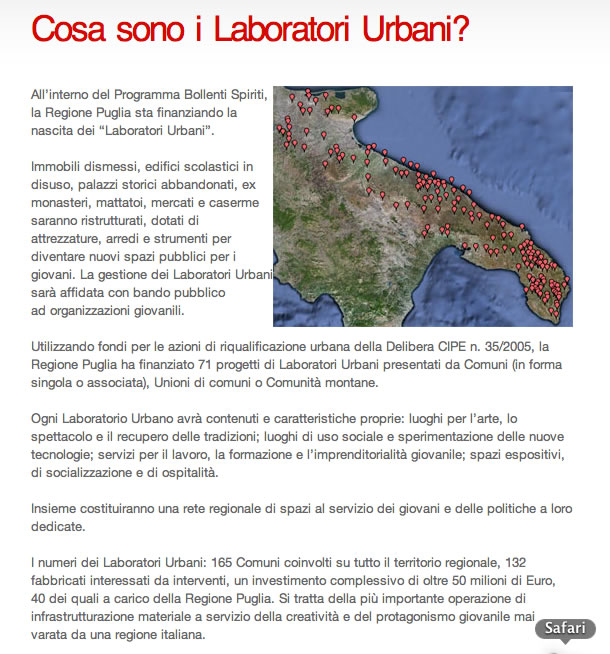 Cosa sono i Laboratori Urbani?

All'interno del Programma Bollenti Spiriti, la Regione Puglia sta finanziando la nascita dei "Laboratori Urbani".

Immobili dismessi, edifici scolastici in disuso, palazzi storici abbandonati, ex monasteri, mattatoi, mercati e caserme saranno ristrutturati, dotati di attrezzature, arredi e strumenti per diventare nuovi spazi pubblici per i giovani. La gestione dei Laboratori Urbani sarà affidata con bando pubblico ad organizzazioni giovanili.

Utilizzando fondi per le azioni di riqualificazione urbana della Delibera CIPE n. 35/2005, la Regione Puglia ha finanziato 71 progetti di Laboratori Urbani presentati da Comuni (in forma singola o associata), Unioni di comuni o Comunità montane.

Ogni Laboratorio Urbano avrà contenuti e caratteristiche proprie: luoghi per l'arte, lo spettacolo e il recupero delle tradizioni; luoghi di uso sociale e sperimentazione delle nuove tecnologie; servizi per il lavoro, la formazione e l'imprenditorialità giovanile; spazi espositivi, di socializzazione e di ospitalità.

Insieme costituiranno una rete regionale di spazi al servizio dei giovani e delle politiche a loro dedicate.

I numeri dei Laboratori Urbani: 165 Comuni coinvolti su tutto il territorio regionale, 132 fabbricati interessati da interventi, un investimento complessivo di oltre 50 milioni di Euro, 40 dei quali a carico della Regione Puglia. Si tratta della più importante operazione di infrastrutturazione materiale a servizio della creatività e del protagonismo giovanile mai varata da una regione italiana.

Safari